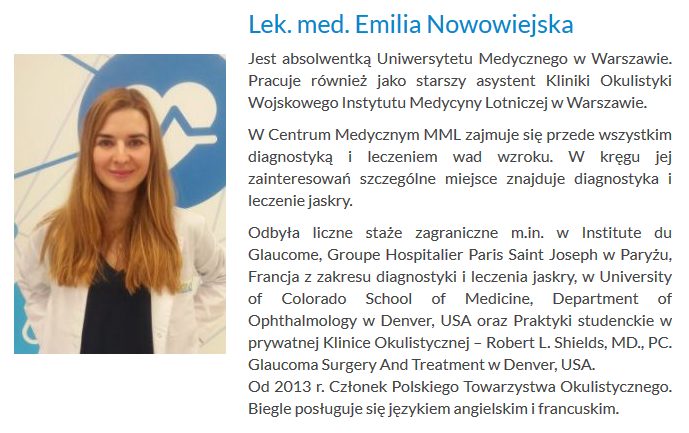 Lek. med. Emilia Nowowiejska

Jest absolwentką Uniwersytetu Medycznego w Warszawie. Pracuje również jako starszy asystent Kliniki Okulistyki Wojskowego Instytutu Medycyny Lotniczej w Warszawie.

W Centrum Medycznym MML zajmuje się przede wszystkim diagnostyką i leczeniem wad wzroku. W kręgu jej zainteresowań szczególne miejsce znajduje diagnostyka i leczenie jaskry.

Odbyła liczne staże zagraniczne m.in. w Institute du Glaucome, Groupe Hospitalier Paris Saint Joseph w Paryżu, Francja z zakresu diagnostyki i leczenia jaskry, w University of Colorado School of Medicine, Department of Ophthalmology w Denver, USA oraz Praktyki studenckie w prywatnej Klinice Okulistycznej – Robert L. Shields, MD., PC. Glaucoma Surgery And Treatment w Denver, USA.
Od 2013 r. Członek Polskiego Towarzystwa Okulistycznego. Biegle posługuje się językiem angielskim i francuskim.